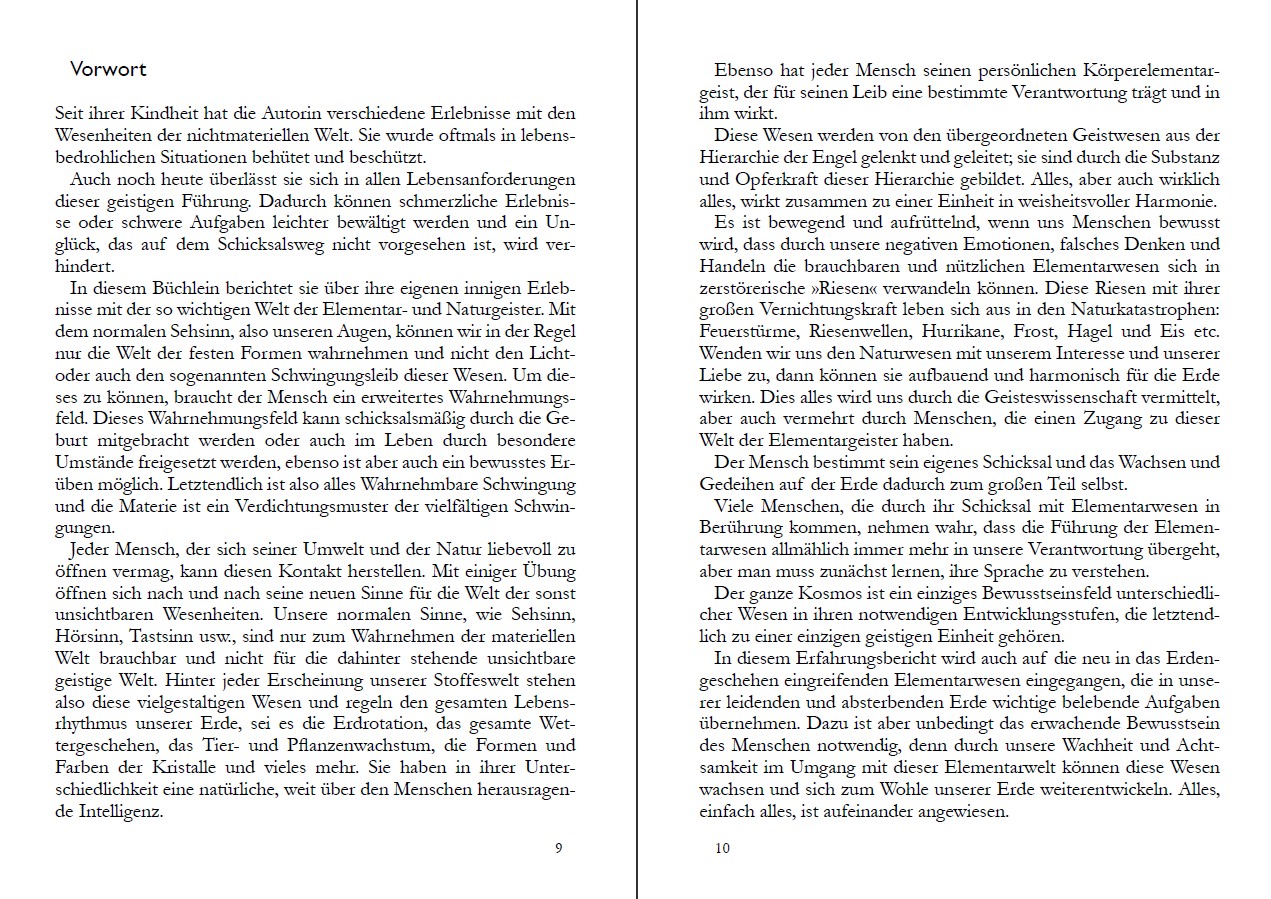 Vorwort

Seit ihrer Kindheit hat die Autorin verschiedene Erlebnisse mit den Wesenheiten der nichtmateriellen Welt. Sie wurde oftmals in lebensbedrohlichen Situationen behütet und beschützt.

Auch noch heute überlässt sie sich in allen Lebensanforderungen dieser geistigen Führung. Dadurch können schmerzliche Erlebnisse oder schwere Aufgaben leichter bewältigt werden und ein Unglück, das auf dem Schicksalsweg nicht vorgesehen ist, wird verhindert.

In diesem Büchlein berichtet sie über ihre eigenen innigen Erlebnisse mit der so wichtigen Welt der Elementar- und Naturgeister. Mit dem normalen Sehsinn, also unseren Augen, können wir in der Regel nur die Welt der festen Formen wahrnehmen und nicht den Licht- oder auch den sogenannten Schwingungsleib dieser Wesen. Um dieses zu können, braucht der Mensch ein erweitertes Wahrnehmungsfeld. Dieses Wahrnehmungsfeld kann schicksalsmäßig durch die Geburt mitgebracht werden oder auch im Leben durch besondere Umstände freigesetzt werden, ebenso ist aber auch ein bewusstes Erüben möglich. Letztendlich ist also alles Wahrnehmbare Schwingung und die Materie ist ein Verdichtungsmuster der vielfältigen Schwingungen.

Jeder Mensch, der sich seiner Umwelt und der Natur liebevoll zu öffnen vermag, kann diesen Kontakt herstellen. Mit einiger Übung öffnen sich nach und nach seine neuen Sinne für die Welt der sonst unsichtbaren Wesenheiten. Unsere normalen Sinne, wie Sehsinn, Hörsinn, Tastsinn usw., sind nur zum Wahrnehmen der materiellen Welt brauchbar und nicht für die dahinter stehende unsichtbare geistige Welt. Hinter jeder Erscheinung unserer Stoffeswelt stehen also diese vielgestaltigen Wesen und regeln den gesamten Lebensrhythmus unserer Erde, sei es die Erdrotation, das gesamte Wettergeschehen, das Tier- und Pflanzenwachstum, die Formen und Farben der Kristalle und vieles mehr. Sie haben in ihrer Unterschiedlichkeit eine natürliche, weit über den Menschen herausragende Intelligenz.

9

Ebenso hat jeder Mensch seinen persönlichen Körperelementargeist, der für seinen Leib eine bestimmte Verantwortung trägt und in ihm wirkt.

Diese Wesen werden von den übergeordneten Geistwesen aus der Hierarchie der Engel gelenkt und geleitet; sie sind durch die Substanz und Opferkraft dieser Hierarchie gebildet. Alles, aber auch wirklich alles, wirkt zusammen zu einer Einheit in weisheitsvoller Harmonie.

Es ist bewegend und aufrüttelnd, wenn uns Menschen bewusst wird, dass durch unsere negativen Emotionen, falsches Denken und Handeln die brauchbaren und nützlichen Elementarwesen sich in zerstörerische »Riesen« verwandeln können. Diese Riesen mit ihrer großen Vernichtungskraft leben sich aus in den Naturkatastrophen: Feuerstürme, Riesenwellen, Hurrikane, Frost, Hagel und Eis etc. Wenden wir uns den Naturwesen mit unserem Interesse und unserer Liebe zu, dann können sie aufbauend und harmonisch für die Erde wirken. Dies alles wird uns durch die Geisteswissenschaft vermittelt, aber auch vermehrt durch Menschen, die einen Zugang zu dieser Welt der Elementargeister haben.

Der Mensch bestimmt sein eigenes Schicksal und das Wachsen und Gedeihen auf der Erde dadurch zum großen Teil selbst.

Viele Menschen, die durch ihr Schicksal mit Elementarwesen in Berührung kommen, nehmen wahr, dass die Führung der Elementarwesen allmählich immer mehr in unsere Verantwortung übergeht, aber man muss zunächst lernen, ihre Sprache zu verstehen.

Der ganze Kosmos ist ein einziges Bewusstseinsfeld unterschiedlicher Wesen in ihren notwendigen Entwicklungsstufen, die letztendlich zu einer einzigen geistigen Einheit gehören.

In diesem Erfahrungsbericht wird auch auf die neu in das Erdengeschehen eingreifenden Elementarwesen eingegangen, die in unserer leidenden und absterbenden Erde wichtige belebende Aufgaben übernehmen. Dazu ist aber unbedingt das erwachende Bewusstsein des Menschen notwendig, denn durch unsere Wachheit und Achtsamkeit im Umgang mit dieser Elementarwelt können diese Wesen wachsen und sich zum Wohle unserer Erde weiterentwickeln. Alles, einfach alles, ist aufeinander angewiesen.

10